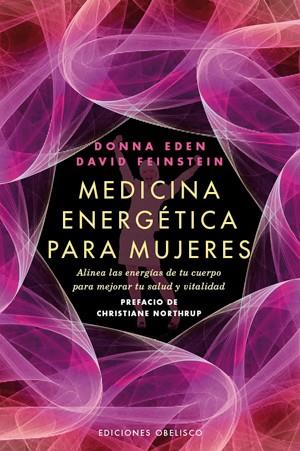 DONNA EDEN
DAVID FEINSTEIN

MEDICINA ENERGÉTICA PARA MUJERES

Alinea las energías de tu cuerpo para mejorar tu salud y vitalidad

PREFACIO DE
CHRISTIANE NORTHRUP

EDICIONES OBELISCO